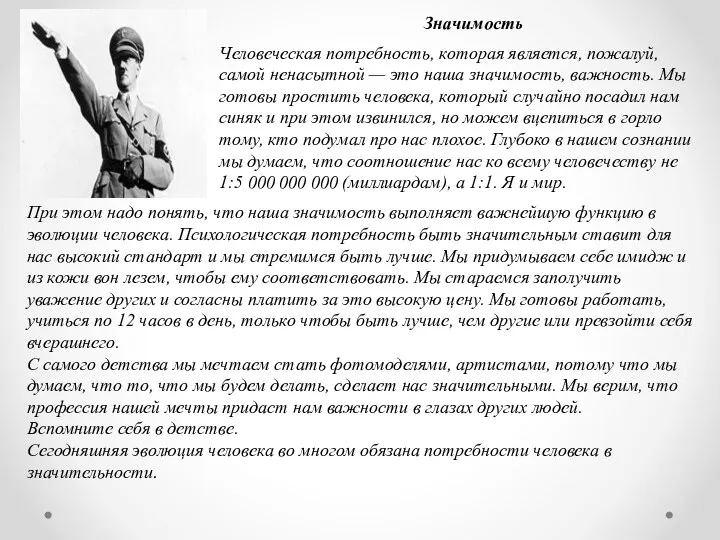 Значимость

Человеческая потребность, которая является, пожалуй, самой ненасытной — это наша значимость, важность. Мы готовы простить человека, который случайно посадил нам синяк и при этом извинился, но можем вцепиться в горло тому, кто подумал про нас плохое. Глубоко в нашем сознании мы думаем, что соотношение нас ко всему человечеству не 1:5 000 000 000 (миллиардам), а 1:1. Я и мир.

При этом надо понять, что наша значимость выполняет важнейшую функцию в эволюции человека. Психологическая потребность быть значительным ставит для нас высокий стандарт и мы стремимся быть лучше. Мы придумываем себе имидж и из кожи вон лезем, чтобы ему соответствовать. Мы стараемся заполучить уважение других и согласны платить за это высокую цену. Мы готовы работать, учиться по 12 часов в день, только чтобы быть лучше, чем другие или превзойти себя вчерашнего.
С самого детства мы мечтаем стать фотомоделями, артистами, потому что мы думаем, что то, что мы будем делать, сделает нас значительными. Мы верим, что профессия нашей мечты придаст нам важности в глазах других людей.
Вспомните себя в детстве.
Сегодняшняя эволюция человека во многом обязана потребности человека в значительности.